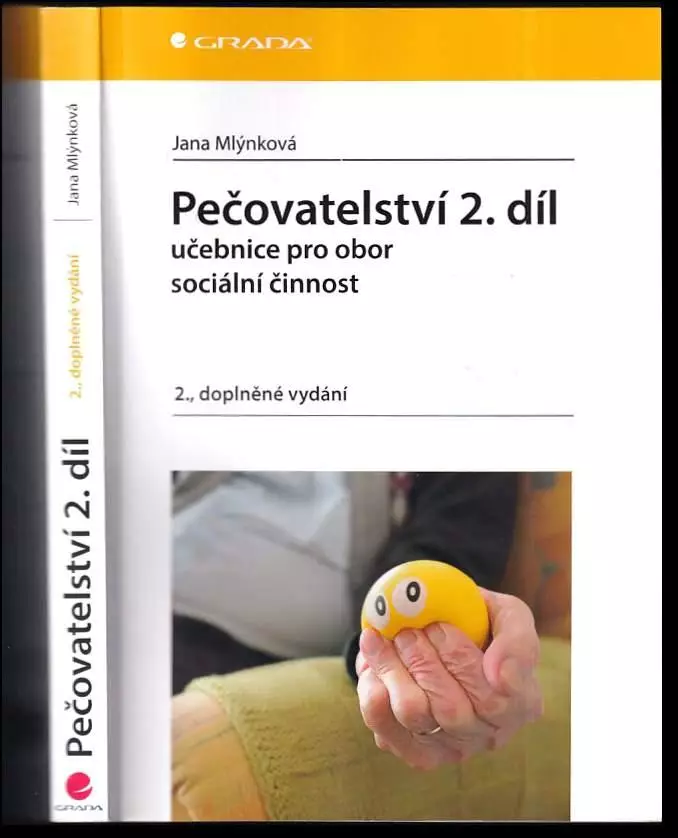 GRADA

Jana Mlýnková

Pečovatelství 2. díl
učebnice pro obor
sociální činnost

2., doplněné vydání

Jana Mlýnková
2., doplněné vydání
Pečovatelství 2. díl
GRADA